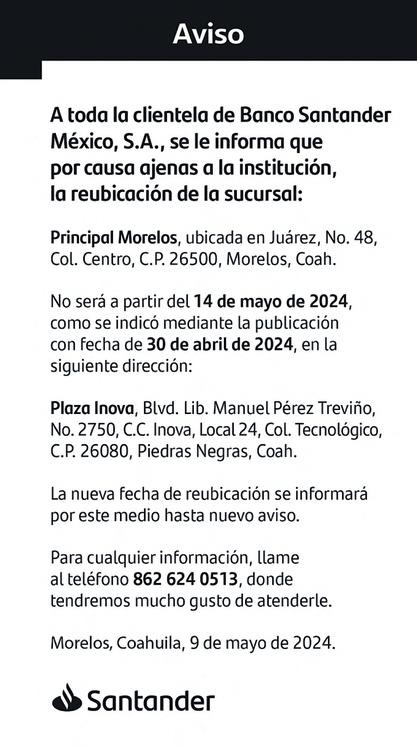 Aviso

A toda la clientela de Banco Santander México, S.A., se le informa que por causa ajenas a la institución, la reubicación de la sucursal:

Principal Morelos, ubicada en Juárez, No. 48, Col. Centro, C.P. 26500, Morelos, Coah.

No será a partir del 14 de mayo de 2024, como se indicó mediante la publicación con fecha de 30 de abril de 2024, en la siguiente dirección:

Plaza Inova, Blvd. Lib. Manuel Pérez Treviño, No. 2750, C.C. Inova, Local 24, Col. Tecnológico, C.P. 26080, Piedras Negras, Coah.

La nueva fecha de reubicación se informará por este medio hasta nuevo aviso.

Para cualquier información, llame al teléfono 862 624 0513, donde tendremos mucho gusto de atenderle.

Morelos, Coahuila, 9 de mayo de 2024.

Santander